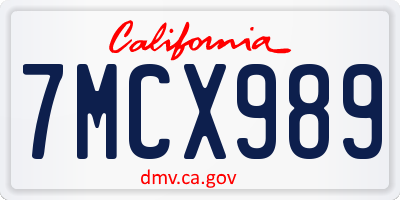 California

7MCX989

dmv.ca.gov